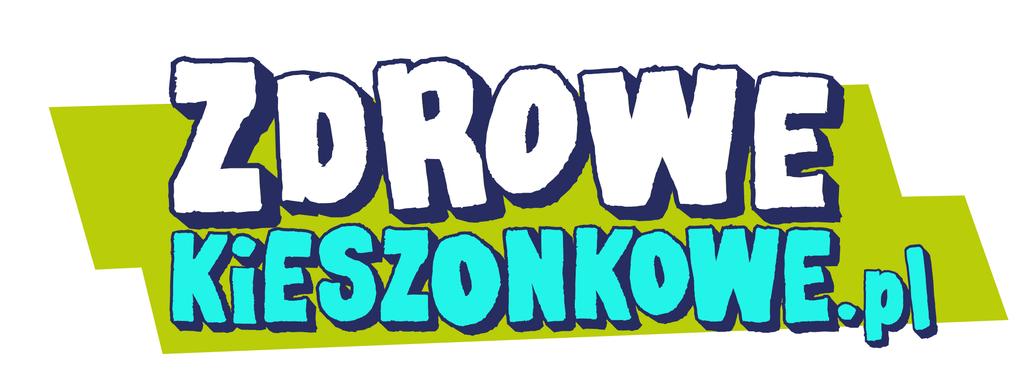 ZDROWE
KiESZONKOWE.pl